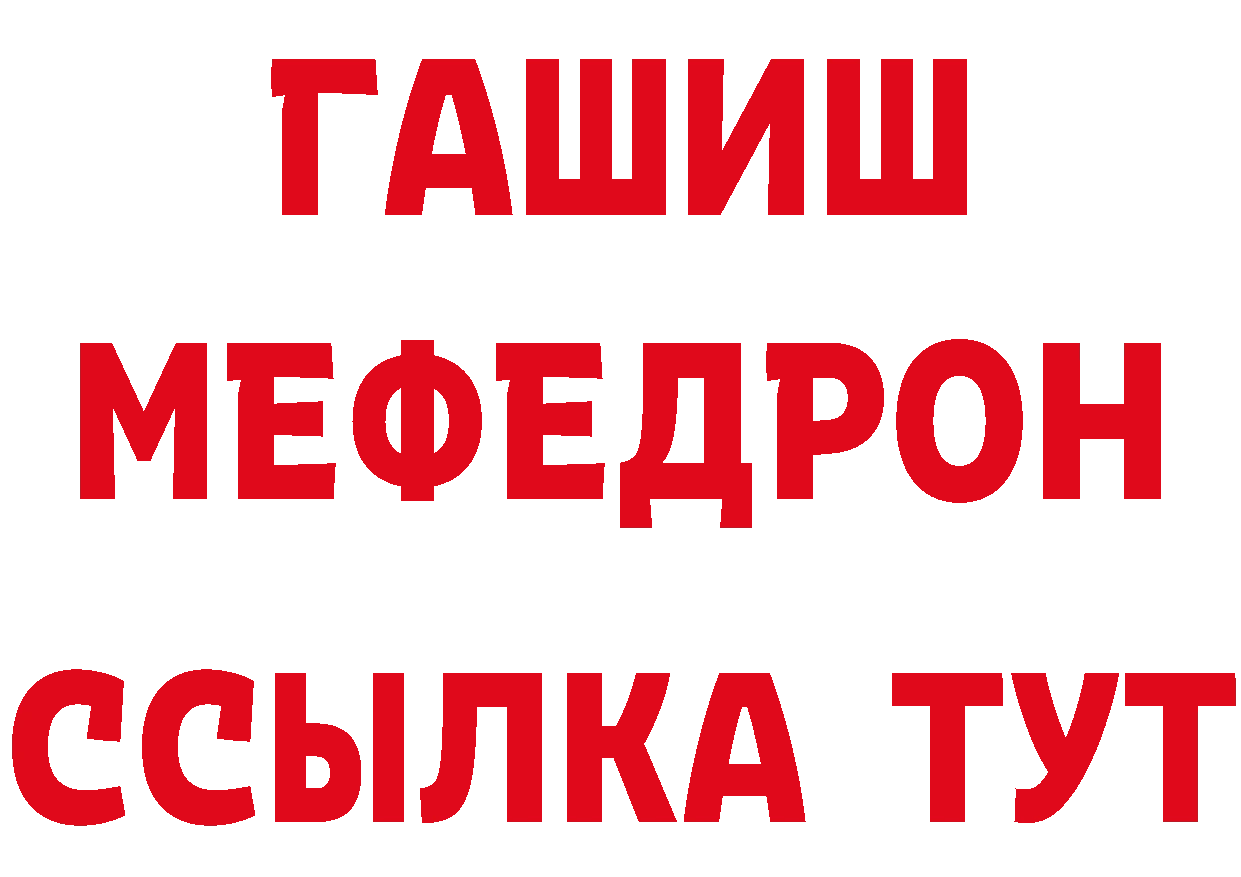 ГАШИШ
МЕФЕДРОН
ССЫЛКА ТУТ